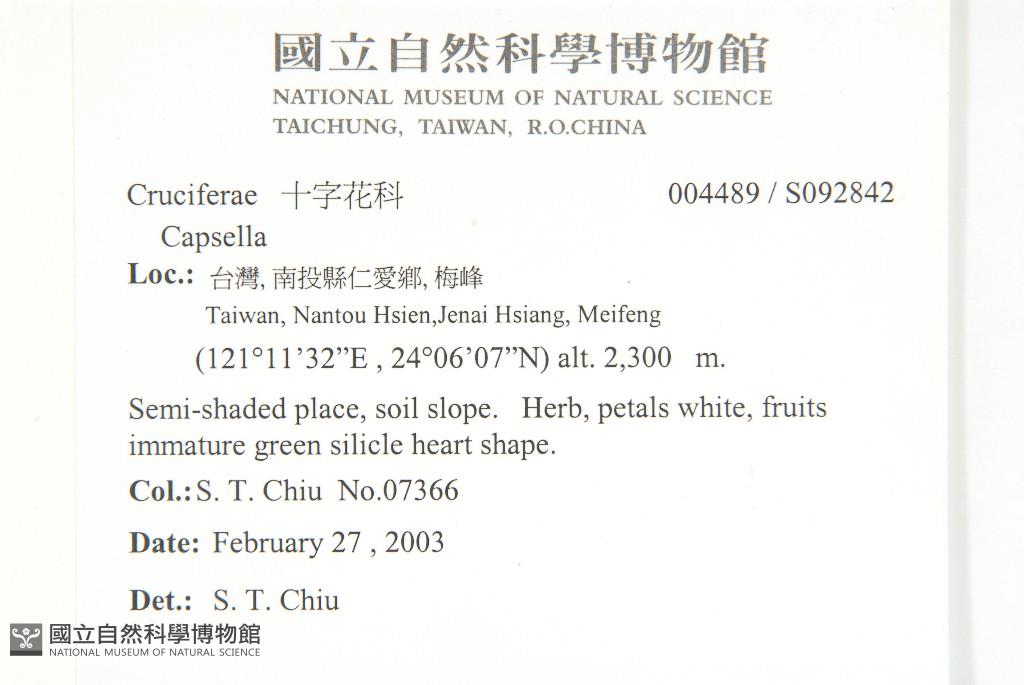 國立自然科學博物館
NATIONAL MUSEUM OF NATURAL SCIENCE
TAICHUNG, TAIWAN, R.O.CHINA

Cruciferae 十字花科 004489 / S092842
Capsella
Loc.: 台灣, 南投縣仁愛鄉, 梅峰
Taiwan, Nantou Hsien,Jenai Hsiang, Meifeng
(121°11'32"E , 24°06'07"N) alt. 2,300 m.

Semi-shaded place, soil slope. Herb, petals white, fruits immature green silicle heart shape.

Col.: S. T. Chiu No.07366

Date: February 27 , 2003

Det.: S. T. Chiu

國立自然科學博物館
NATIONAL MUSEUM OF NATURAL SCIENCE